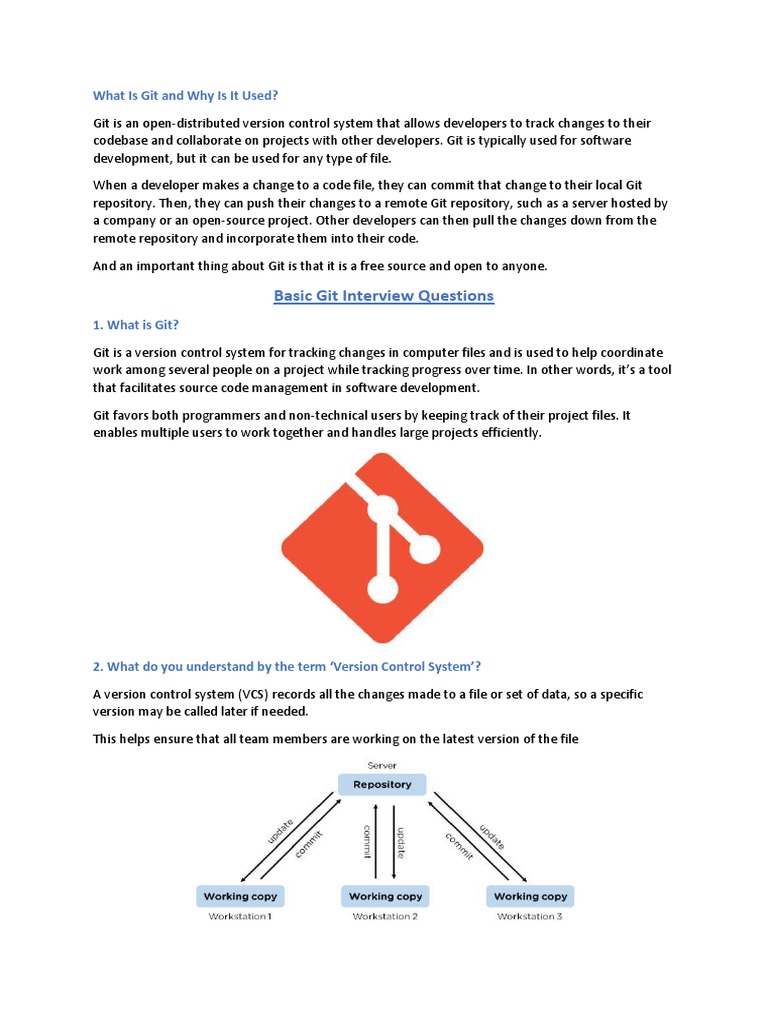 What Is Git and Why Is It Used?

Git is an open-distributed version control system that allows developers to track changes to their codebase and collaborate on projects with other developers. Git is typically used for software development, but it can be used for any type of file.

When a developer makes a change to a code file, they can commit that change to their local Git repository. Then, they can push their changes to a remote Git repository, such as a server hosted by a company or an open-source project. Other developers can then pull the changes down from the remote repository and incorporate them into their code.

And an important thing about Git is that it is a free source and open to anyone.

Basic Git Interview Questions

1. What is Git?

Git is a version control system for tracking changes in computer files and is used to help coordinate work among several people on a project while tracking progress over time. In other words, it's a tool that facilitates source code management in software development.

Git favors both programmers and non-technical users by keeping track of their project files. It enables multiple users to work together and handles large projects efficiently.

2. What do you understand by the term 'Version Control System'?

A version control system (VCS) records all the changes made to a file or set of data, so a specific version may be called later if needed.

This helps ensure that all team members are working on the latest version of the file

Server
Repository
update
commit
commit
update
commit
update
Working copy
Workstation 1
Working copy
Workstation 2
Working copy
Workstation 3